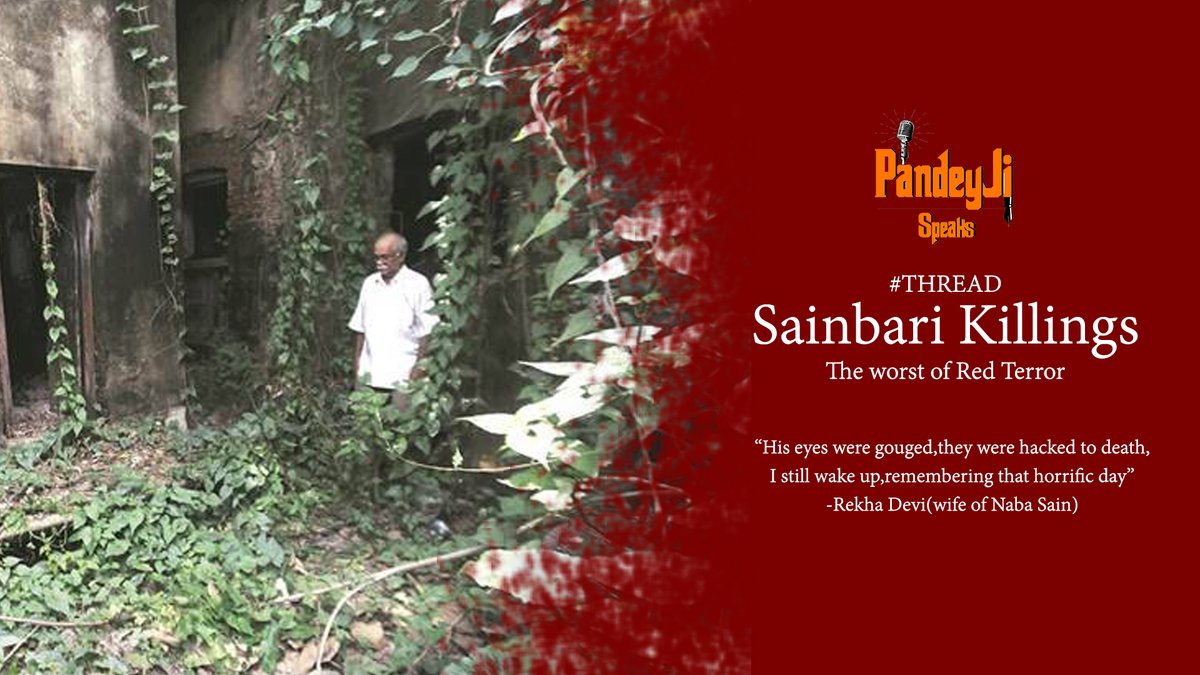 PandeyJi
Speaks

#THREAD
Sainbari Killings
The worst of Red Terror

“His eyes were gouged,they were hacked to death, I still wake up,remembering that horrific day”
-Rekha Devi(wife of Naba Sain)